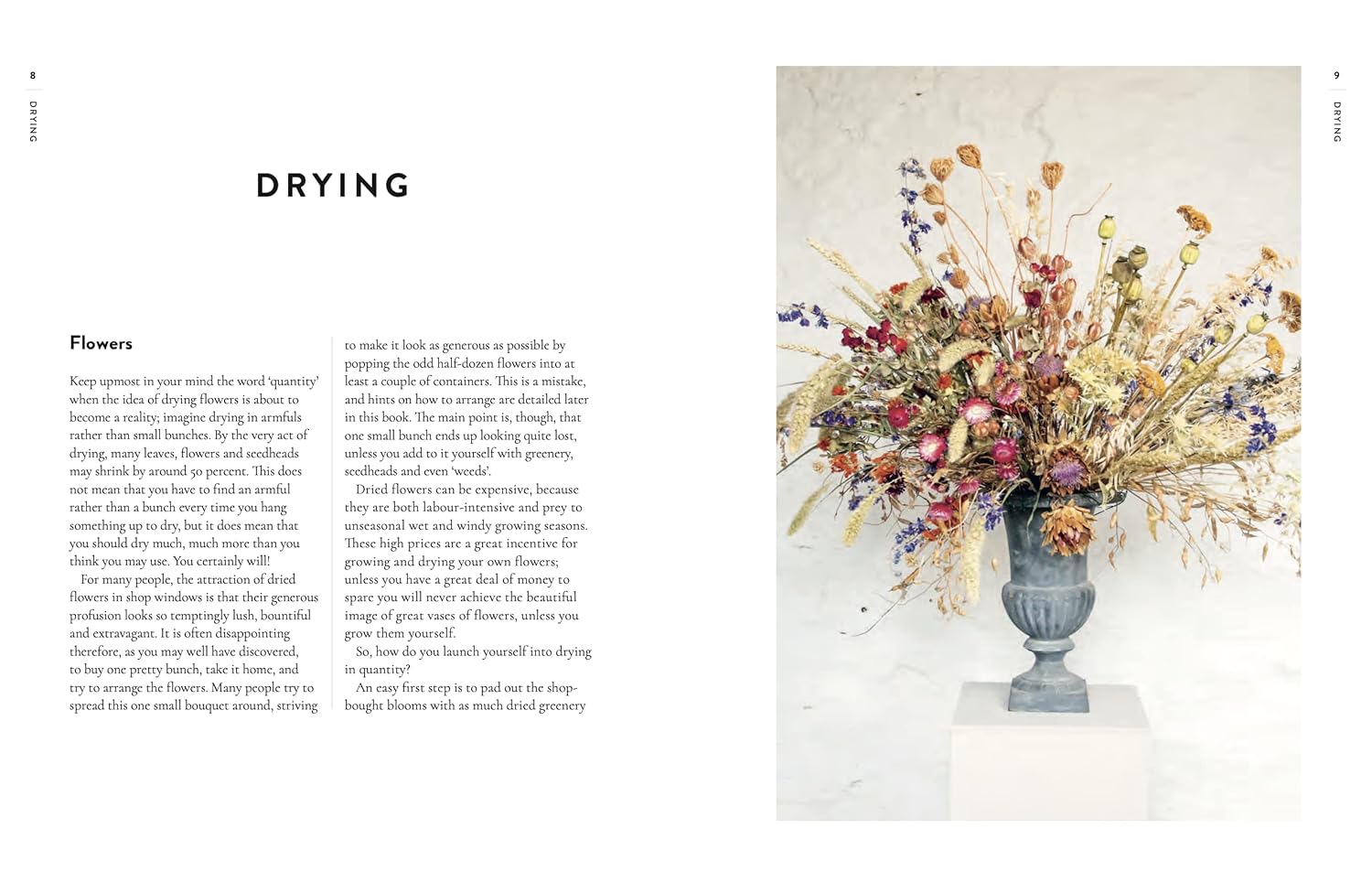 8

DRYING

DRYING

Flowers

Keep upmost in your mind the word 'quantity' when the idea of drying flowers is about to become a reality; imagine drying in armfuls rather than small bunches. By the very act of drying, many leaves, flowers and seedheads may shrink by around 50 percent. This does not mean that you have to find an armful rather than a bunch every time you hang something up to dry, but it does mean that you should dry much, much more than you think you may use. You certainly will!

For many people, the attraction of dried flowers in shop windows is that their generous profusion looks so temptingly lush, bountiful and extravagant. It is often disappointing therefore, as you may well have discovered, to buy one pretty bunch, take it home, and try to arrange the flowers. Many people try to spread this one small bouquet around, striving to make it look as generous as possible by popping the odd half-dozen flowers into at least a couple of containers. This is a mistake, and hints on how to arrange are detailed later in this book. The main point is, though, that one small bunch ends up looking quite lost, unless you add to it yourself with greenery, seedheads and even 'weeds'.

Dried flowers can be expensive, because they are both labour-intensive and prey to unseasonal wet and windy growing seasons. These high prices are a great incentive for growing and drying your own flowers; unless you have a great deal of money to spare you will never achieve the beautiful image of great vases of flowers, unless you grow them yourself.

So, how do you launch yourself into drying in quantity?

An easy first step is to pad out the shop-bought blooms with as much dried greenery

9

DRYING